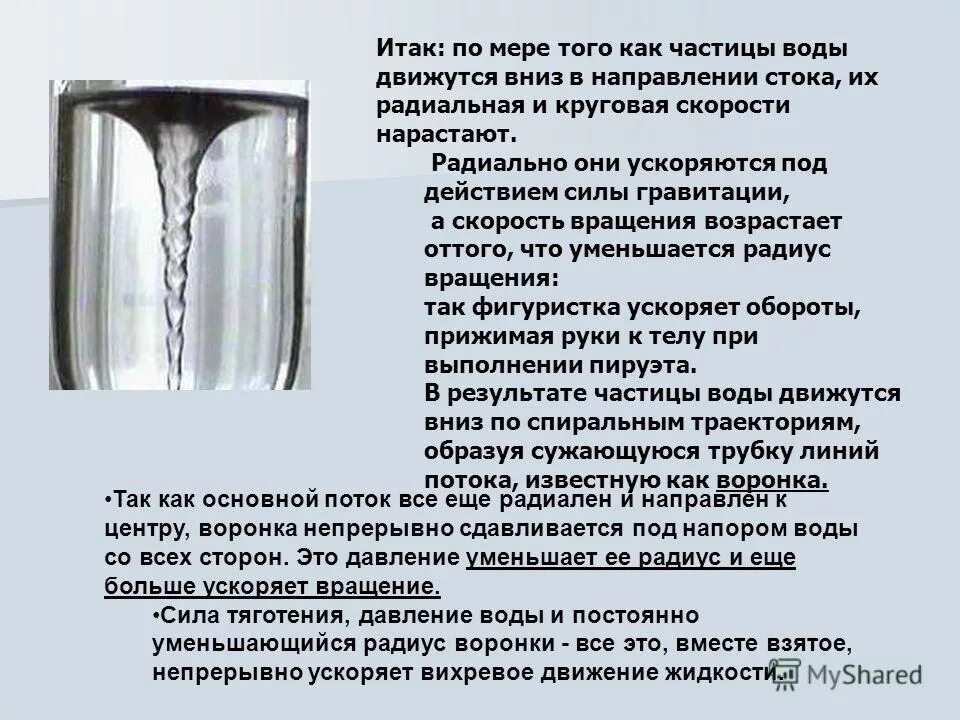 Итак: по мере того как частицы воды движутся вниз в направлении стока, их радиальная и круговая скорости нарастают.

Радиально они ускоряются под действием силы гравитации,

а скорость вращения возрастает оттого, что уменьшается радиус вращения:

так фигуристка ускоряет обороты, прижимая руки к телу при выполнении пируэта.

В результате частицы воды движутся вниз по спиральным траекториям, образуя сужающуюся трубку линий потока, известную как воронка.

•Так как основной поток все еще радиален и направлен к центру, воронка непрерывно сдавливается под напором воды со всех сторон. Это давление уменьшает ее радиус и еще больше ускоряет вращение.

•Сила тяготения, давление воды и постоянно уменьшающийся радиус воронки - все это, вместе взятое, непрерывно ускоряет вихревое движение жидкости.

MyShared